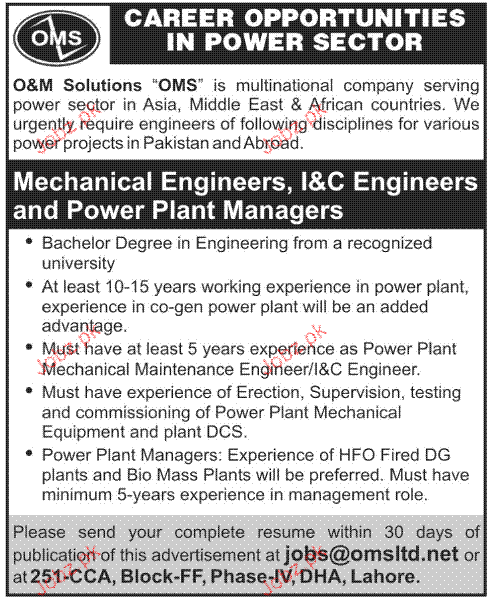 OMS

CAREER OPPORTUNITIES IN POWER SECTOR

O&M Solutions "OMS" is multinational company serving power sector in Asia, Middle East & African countries. We urgently require engineers of following disciplines for various power projects in Pakistan and Abroad.

Mechanical Engineers, I&C Engineers and Power Plant Managers

• Bachelor Degree in Engineering from a recognized university
• At least 10-15 years working experience in power plant, experience in co-gen power plant will be an added advantage.
• Must have at least 5 years experience as Power Plant Mechanical Maintenance Engineer/I&C Engineer.
• Must have experience of Erection, Supervision, testing and commissioning of Power Plant Mechanical Equipment and plant DCS.
• Power Plant Managers: Experience of HFO Fired DG plants and Bio Mass Plants will be preferred. Must have minimum 5-years experience in management role.

Please send your complete resume within 30 days of publication of this advertisement at jobs@omsltd.net or at 251-CCA, Block-FF, Phase-IV, DHA, Lahore.

Jobz.pk Jobz.pk Jobz.pk Jobz.pk Jobz.pk Jobz.pk